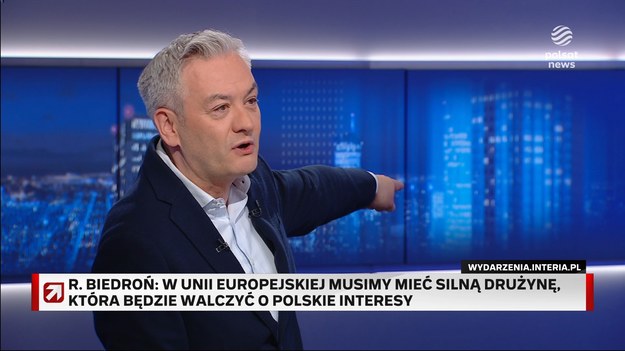 polsat news

WYDARZENIA.INTERIA.PL

R. BIEDROŃ: W UNII EUROPEJSKIEJ MUSIMY MIEĆ SILNĄ DRUŻYNĘ, KTÓRA BĘDZIE WALCZYĆ O POLSKIE INTERESY